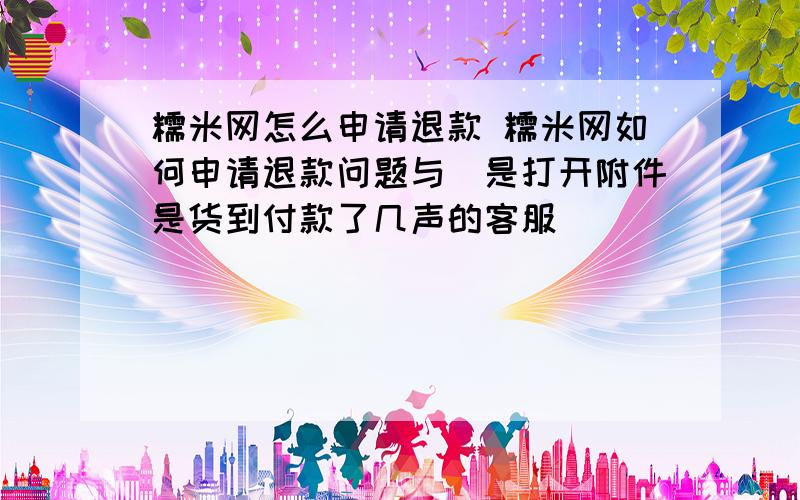 糯米网怎么申请退款 糯米网如何申请退款问题与 是打开附件是货到付款了几声的客服